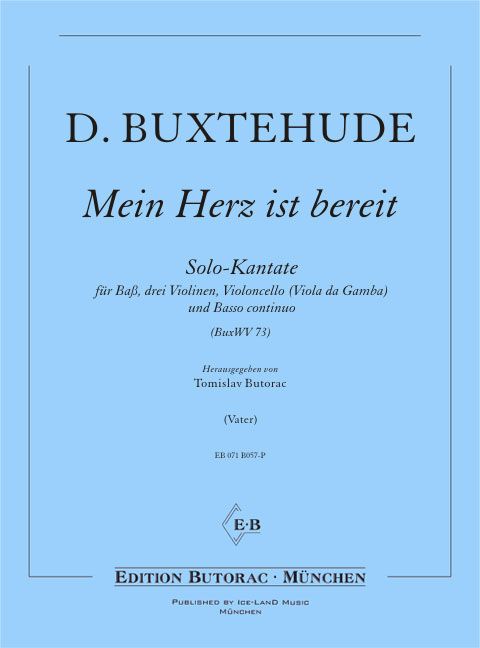 D. BUXTEHUDE

Mein Herz ist bereit

Solo-Kantate
für Baß, drei Violinen, Violoncello (Viola da Gamba)
und Basso continuo

(BuxWV 73)

Herausgegeben von
Tomislav Butorac

(Vater)

EB 071 B057-P

E·B

EDITION BUTORAC · MÜNCHEN

PUBLISHED BY ICE-LAND MUSIC
MÜNCHEN